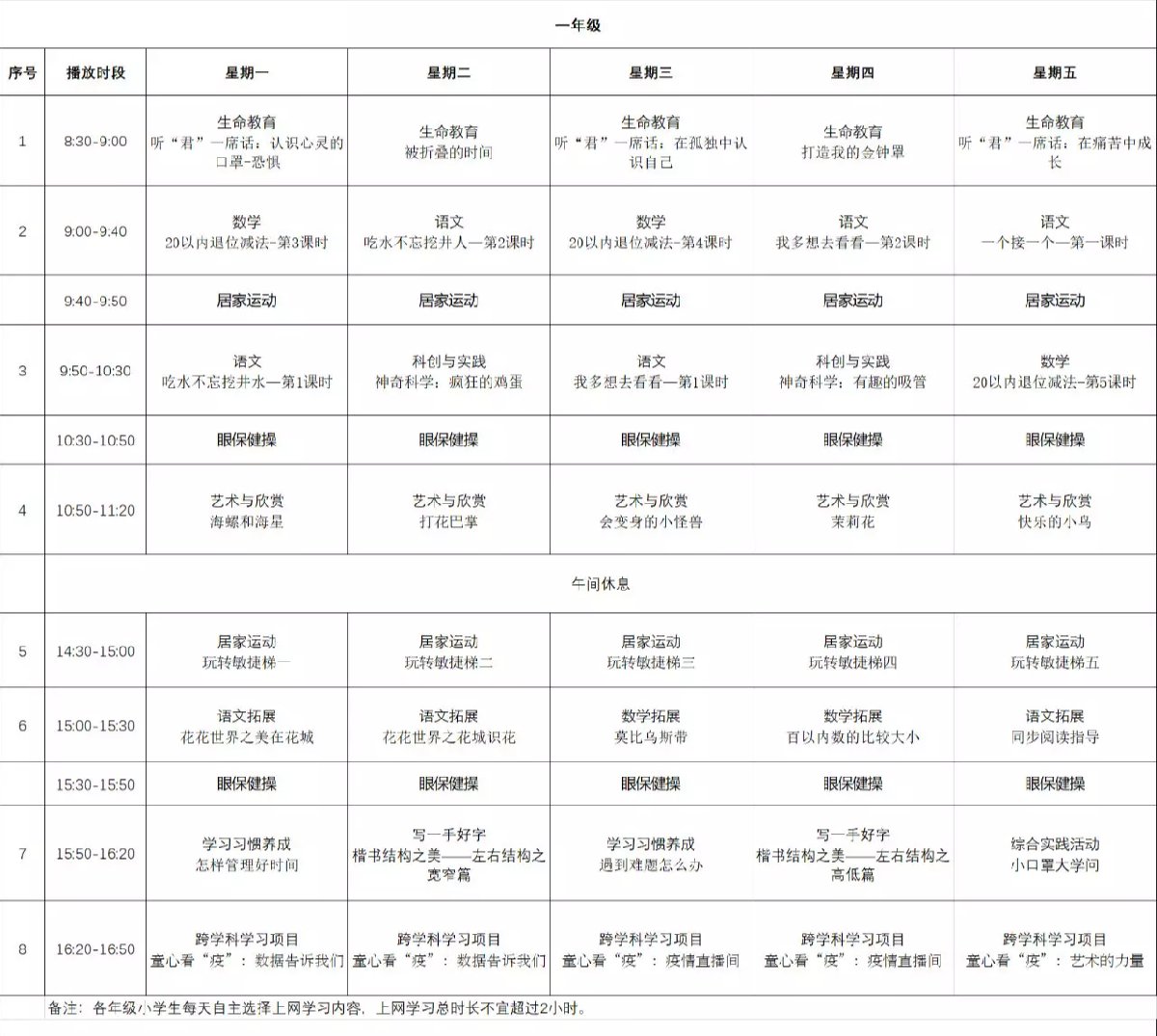 一年级

| 序号 | 播放时段 | 星期一 | 星期二 | 星期三 | 星期四 | 星期五 |
|---|---|---|---|---|---|---|
| 1 | 8:30-9:00 | 生命教育 听“君”一席话：认识心灵的口罩-恐惧 | 生命教育 被折叠的时间 | 生命教育 听“君”一席话：在孤独中认识自己 | 生命教育 打造我的金钟罩 | 生命教育 听“君”一席话：在痛苦中成长 |
| 2 | 9:00-9:40 | 数学 20以内退位减法-第3课时 | 语文 吃水不忘挖井人—第2课时 | 数学 20以内退位减法-第4课时 | 语文 我多想去看看—第2课时 | 语文 一个接一个—第一课时 |
|  | 9:40-9:50 | 居家运动 | 居家运动 | 居家运动 | 居家运动 | 居家运动 |
| 3 | 9:50-10:30 | 语文 吃水不忘挖井水—第1课时 | 科创与实践 神奇科学：疯狂的鸡蛋 | 语文 我多想去看看—第1课时 | 科创与实践 神奇科学：有趣的吸管 | 数学 20以内退位减法-第5课时 |
|  | 10:30-10:50 | 眼保健操 | 眼保健操 | 眼保健操 | 眼保健操 | 眼保健操 |
| 4 | 10:50-11:20 | 艺术与欣赏 海螺和海星 | 艺术与欣赏 打花巴掌 | 艺术与欣赏 会变身的小怪兽 | 艺术与欣赏 茉莉花 | 艺术与欣赏 快乐的小鸟 |
|  | 午间休息 |  |  |  |  |  |
| 5 | 14:30-15:00 | 居家运动 玩转敏捷梯一 | 居家运动 玩转敏捷梯二 | 居家运动 玩转敏捷梯三 | 居家运动 玩转敏捷梯四 | 居家运动 玩转敏捷梯五 |
| 6 | 15:00-15:30 | 语文拓展 花花世界之美在花城 | 语文拓展 花花世界之花城识花 | 数学拓展 莫比乌斯带 | 数学拓展 百以内数的比较大小 | 语文拓展 同步阅读指导 |
|  | 15:30-15:50 | 眼保健操 | 眼保健操 | 眼保健操 | 眼保健操 | 眼保健操 |
| 7 | 15:50-16:20 | 学习习惯养成 怎样管理好时间 | 写一手好字 楷书结构之美——左右结构之宽窄篇 | 学习习惯养成 遇到难题怎么办 | 写一手好字 楷书结构之美——左右结构之高低篇 | 综合实践活动 小口罩大学问 |
| 8 | 16:20-16:50 | 跨学科学习项目 童心看“疫”：数据告诉我们 | 跨学科学习项目 童心看“疫”：数据告诉我们 | 跨学科学习项目 童心看“疫”：疫情直播间 | 跨学科学习项目 童心看“疫”：疫情直播间 | 跨学科学习项目 童心看“疫”：艺术的力量 |

备注：各年级小学生每天自主选择上网学习内容，上网学习总时长不宜超过2小时。